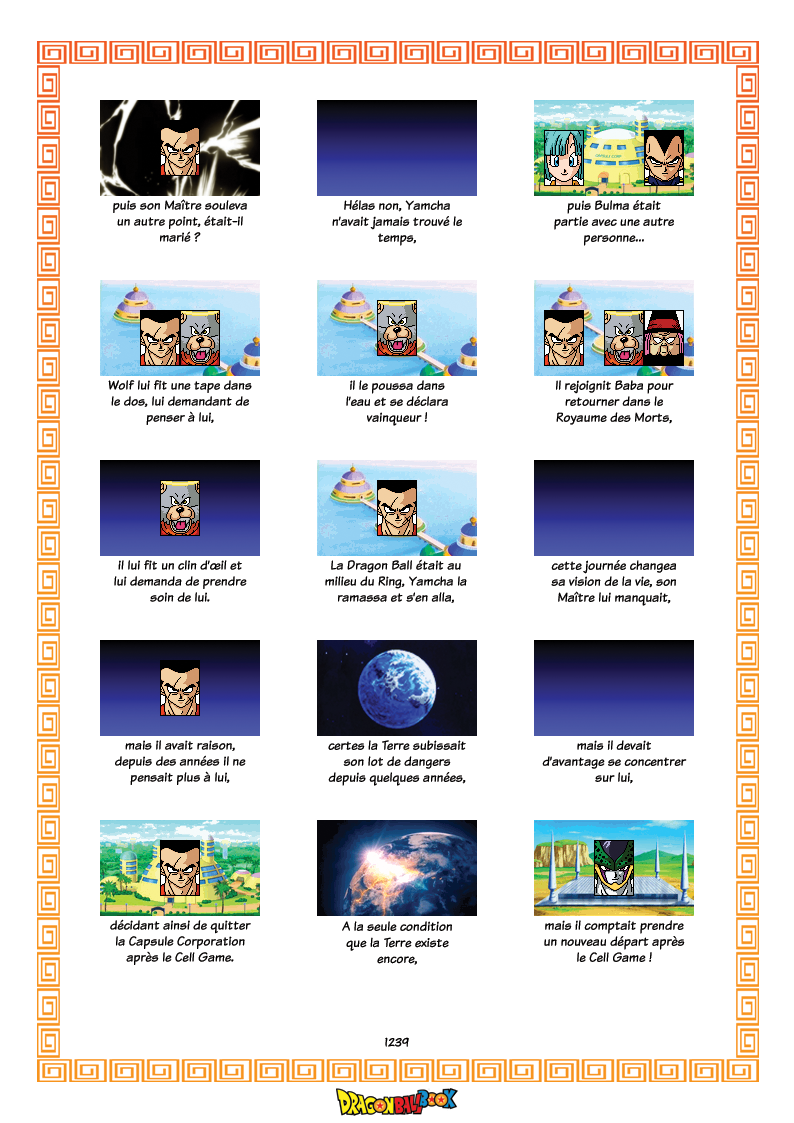 puis son Maître souleva un autre point, était-il marié ?

Hélas non, Yamcha n'avait jamais trouvé le temps,

puis Bulma était partie avec une autre personne...

Wolf lui fit une tape dans le dos, lui demandant de penser à lui,

il le poussa dans l'eau et se déclara vainqueur !

Il rejoignit Baba pour retourner dans le Royaume des Morts,

il lui fit un clin d'œil et lui demanda de prendre soin de lui.

La Dragon Ball était au milieu du Ring, Yamcha la ramassa et s'en alla,

cette journée changea sa vision de la vie, son Maître lui manquait,

mais il avait raison, depuis des années il ne pensait plus à lui,

certes la Terre subissait son lot de dangers depuis quelques années,

mais il devait d'avantage se concentrer sur lui,

décidant ainsi de quitter la Capsule Corporation après le Cell Game.

A la seule condition que la Terre existe encore,

mais il comptait prendre un nouveau départ après le Cell Game !

1239

DRAGONBALLBOOK